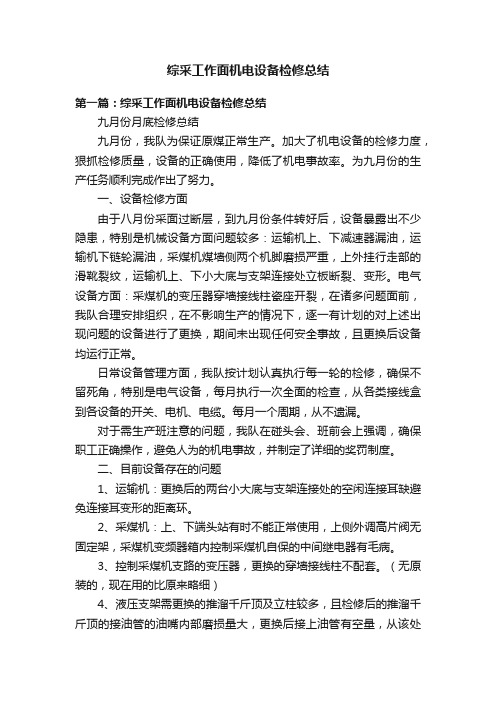 综采工作面机电设备检修总结

第一篇：综采工作面机电设备检修总结

九月份月底检修总结

九月份，我队为保证原煤正常生产。加大了机电设备的检修力度，狠抓检修质量，设备的正确使用，降低了机电事故率。为九月份的生产任务顺利完成作出了努力。

一、设备检修方面

由于八月份采面过断层，到九月份条件转好后，设备暴露出不少隐患，特别是机械设备方面问题较多：运输机上、下减速器漏油，运输机下链轮漏油，采煤机煤墙侧两个机脚磨损严重，上外挂行走部的滑靴裂纹，运输机上、下小大底与支架连接处立板断裂、变形。电气设备方面：采煤机的变压器穿墙接线柱瓷座开裂，在诸多问题面前，我队合理安排组织，在不影响生产的情况下，逐一有计划的对上述出现问题的设备进行了更换，期间未出现任何安全事故，且更换后设备均运行正常。

日常设备管理方面，我队按计划认真执行每一轮的检修，确保不留死角，特别是电气设备，每月执行一次全面的检查，从各类接线盒到各设备的开关、电机、电缆。每月一个周期，从不遗漏。

对于需生产班注意的问题，我队在碰头会、班前会上强调，确保职工正确操作，避免人为的机电事故，并制定了详细的奖罚制度。

二、目前设备存在的问题

1、运输机：更换后的两台小大底与支架连接处的空闲连接耳缺避免连接耳变形的距离环。

2、采煤机：上、下端头站有时不能正常使用，上侧外调高片阀无固定架，采煤机变频器箱内控制采煤机自保的中间继电器有毛病。

3、控制采煤机支路的变压器，更换的穿墙接线柱不配套。（无原装的，现在用的比原来略细）

4、液压支架需更换的推溜千斤顶及立柱较多，且检修后的推溜千斤顶的接油管的油嘴内部磨损量大，更换后接上油管有空量，从该处